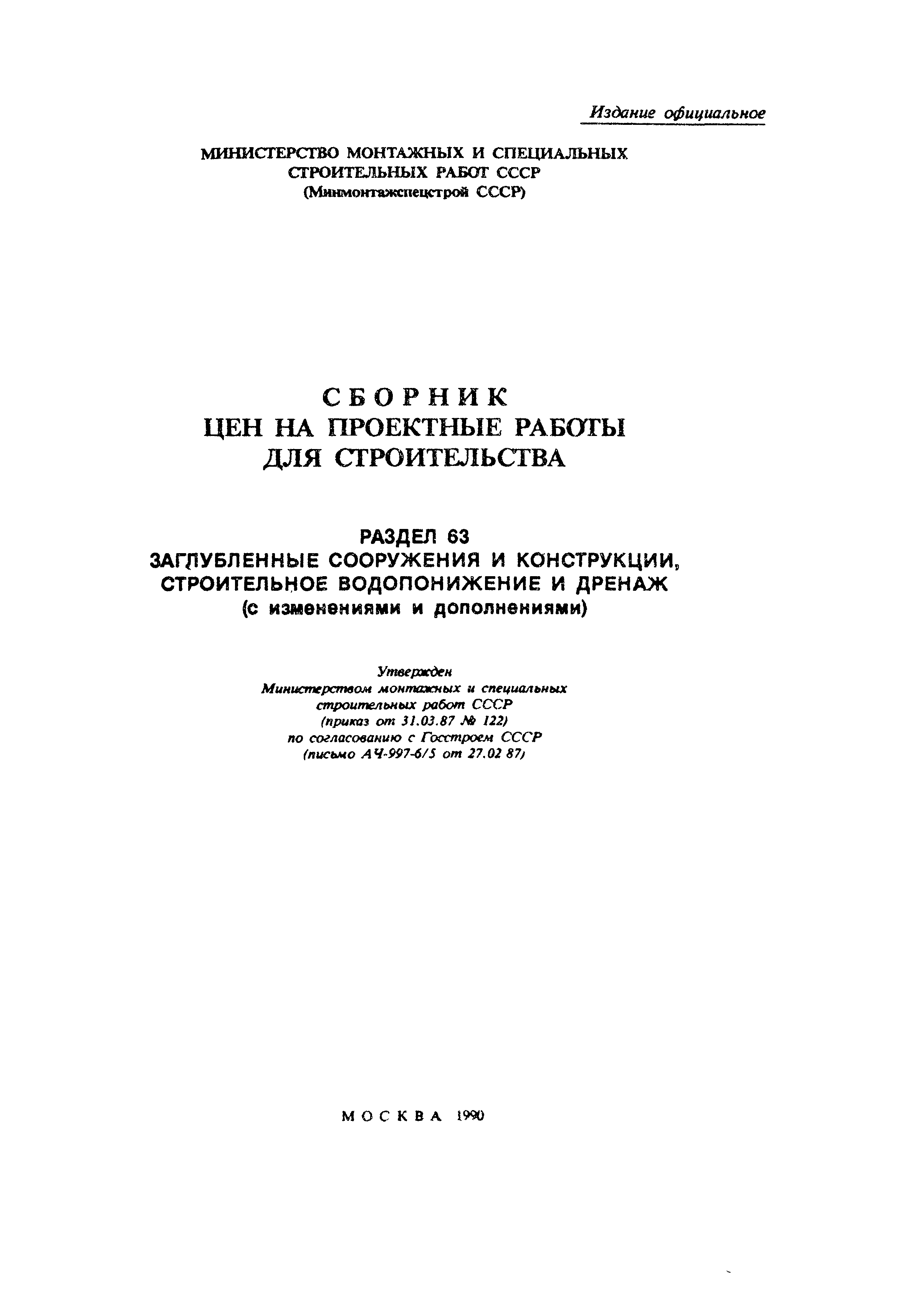 Издание официальное

МИНИСТЕРСТВО МОНТАЖНЫХ И СПЕЦИАЛЬНЫХ СТРОИТЕЛЬНЫХ РАБОТ СССР
(Минмонтажспецстрой СССР)

СБОРНИК
ЦЕН НА ПРОЕКТНЫЕ РАБОТЫ ДЛЯ СТРОИТЕЛЬСТВА

РАЗДЕЛ 63
ЗАГЛУБЛЕННЫЕ СООРУЖЕНИЯ И КОНСТРУКЦИИ, СТРОИТЕЛЬНОЕ ВОДОПОНИЖЕНИЕ И ДРЕНАЖ
(с изменениями и дополнениями)

Утвержден
Министерством монтажных и специальных строительных работ СССР
(приказ от 31.03.87 № 122)
по согласованию с Госстроем СССР
(письмо АЧ-997-6/5 от 27.02 87)

МОСКВА 1990